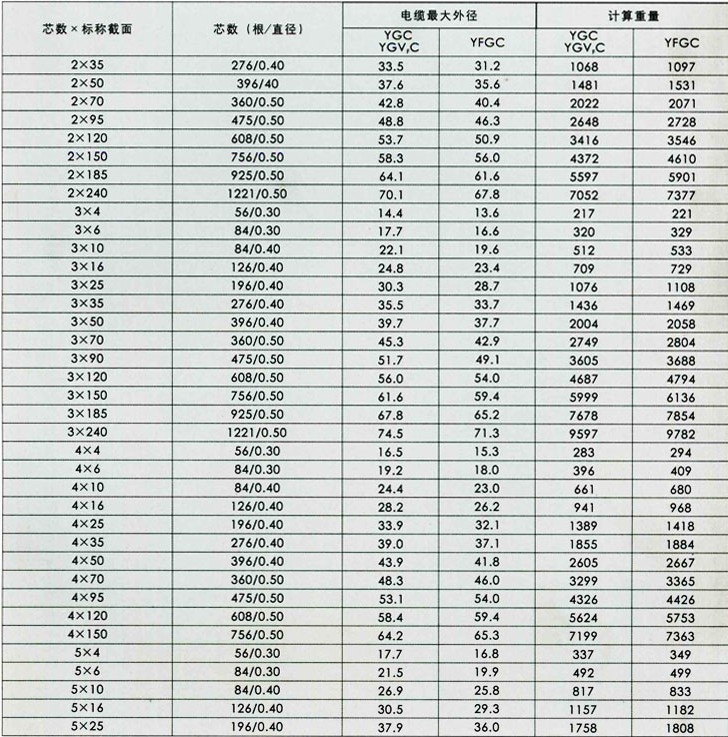 | 芯数×标称截面 | 芯数（根/直径） | 电缆最大外径 | | 计算重量 | |
|---|---|---|---|---|---|
| | | YGC YGV,C | YFGC | YGC YGV,C | YFGC |
| 2×35 | 276/0.40 | 33.5 | 31.2 | 1068 | 1097 |
| 2×50 | 396/40 | 37.6 | 35.6 | 1481 | 1531 |
| 2×70 | 360/0.50 | 42.8 | 40.4 | 2022 | 2071 |
| 2×95 | 475/0.50 | 48.8 | 46.3 | 2648 | 2728 |
| 2×120 | 608/0.50 | 53.7 | 50.9 | 3416 | 3546 |
| 2×150 | 756/0.50 | 58.3 | 56.0 | 4372 | 4610 |
| 2×185 | 925/0.50 | 64.1 | 61.6 | 5597 | 5901 |
| 2×240 | 1221/0.50 | 70.1 | 67.8 | 7052 | 7377 |
| 3×4 | 56/0.30 | 14.4 | 13.6 | 217 | 221 |
| 3×6 | 84/0.30 | 17.7 | 16.6 | 320 | 329 |
| 3×10 | 84/0.40 | 22.1 | 19.6 | 512 | 533 |
| 3×16 | 126/0.40 | 24.8 | 23.4 | 709 | 729 |
| 3×25 | 196/0.40 | 30.3 | 28.7 | 1076 | 1108 |
| 3×35 | 276/0.40 | 35.5 | 33.7 | 1436 | 1469 |
| 3×50 | 396/0.40 | 39.7 | 37.7 | 2004 | 2058 |
| 3×70 | 360/0.50 | 45.3 | 42.9 | 2749 | 2804 |
| 3×90 | 475/0.50 | 51.7 | 49.1 | 3605 | 3688 |
| 3×120 | 608/0.50 | 56.0 | 54.0 | 4687 | 4794 |
| 3×150 | 756/0.50 | 61.6 | 59.4 | 5999 | 6136 |
| 3×185 | 925/0.50 | 67.8 | 65.2 | 7678 | 7854 |
| 3×240 | 1221/0.50 | 74.5 | 71.3 | 9597 | 9782 |
| 4×4 | 56/0.30 | 16.5 | 15.3 | 283 | 294 |
| 4×6 | 84/0.30 | 19.2 | 18.0 | 396 | 409 |
| 4×10 | 84/0.40 | 24.4 | 23.0 | 661 | 680 |
| 4×16 | 126/0.40 | 28.2 | 26.2 | 941 | 968 |
| 4×25 | 196/0.40 | 33.9 | 32.1 | 1389 | 1418 |
| 4×35 | 276/0.40 | 39.0 | 37.1 | 1855 | 1884 |
| 4×50 | 396/0.40 | 43.9 | 41.8 | 2605 | 2667 |
| 4×70 | 360/0.50 | 48.3 | 46.0 | 3299 | 3365 |
| 4×95 | 475/0.50 | 53.1 | 54.0 | 4326 | 4426 |
| 4×120 | 608/0.50 | 58.4 | 59.4 | 5624 | 5753 |
| 4×150 | 756/0.50 | 64.2 | 65.3 | 7199 | 7363 |
| 5×4 | 56/0.30 | 17.7 | 16.8 | 337 | 349 |
| 5×6 | 84/0.30 | 21.5 | 19.9 | 492 | 499 |
| 5×10 | 84/0.40 | 26.9 | 25.8 | 817 | 833 |
| 5×16 | 126/0.40 | 30.5 | 29.3 | 1157 | 1182 |
| 5×25 | 196/0.40 | 37.9 | 36.0 | 1758 | 1808 |